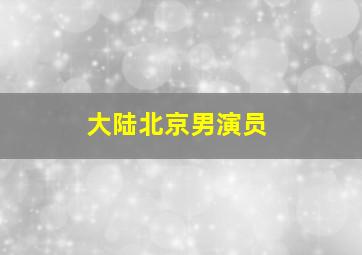 大陆北京男演员